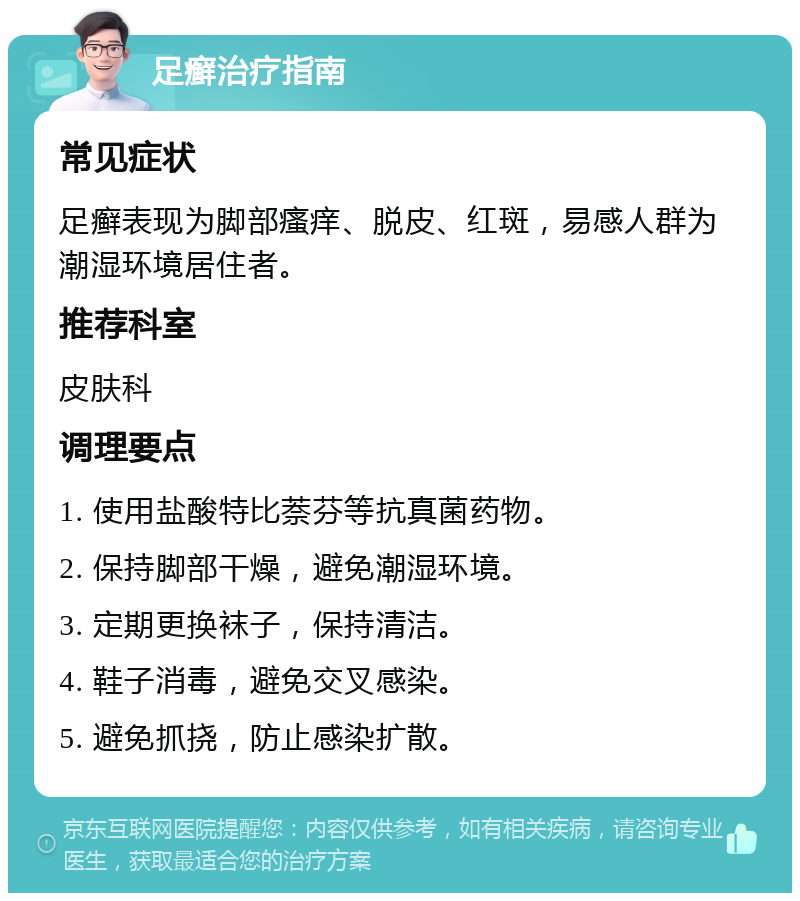 足癣治疗指南

常见症状

足癣表现为脚部瘙痒、脱皮、红斑，易感人群为潮湿环境居住者。

推荐科室

皮肤科

调理要点

1. 使用盐酸特比萘芬等抗真菌药物。

2. 保持脚部干燥，避免潮湿环境。

3. 定期更换袜子，保持清洁。

4. 鞋子消毒，避免交叉感染。

5. 避免抓挠，防止感染扩散。

京东互联网医院提醒您：内容仅供参考，如有相关疾病，请咨询专业医生，获取最适合您的治疗方案